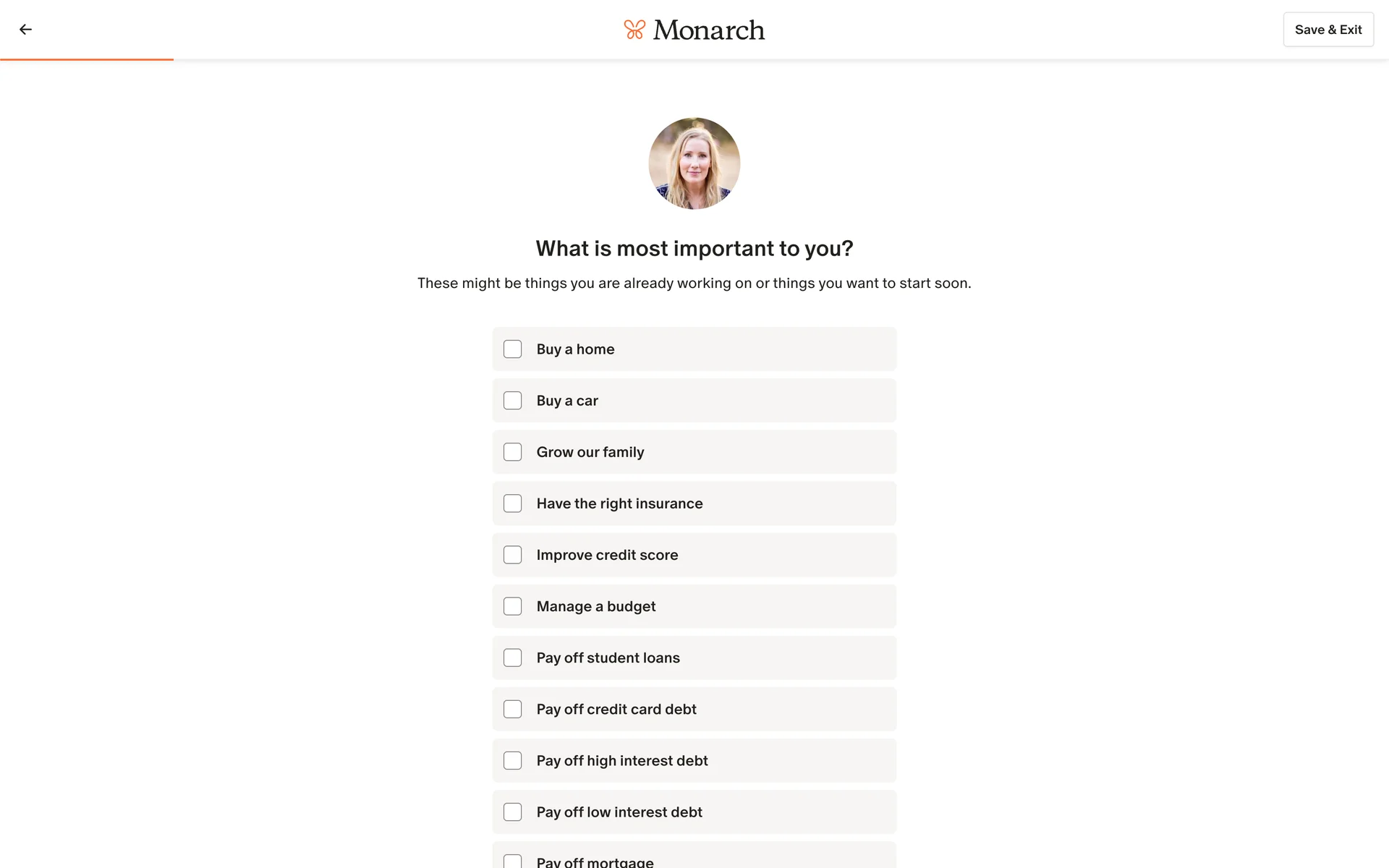 Monarch

Save & Exit

What is most important to you?

These might be things you are already working on or things you want to start soon.

Buy a home

Buy a car

Grow our family

Have the right insurance

Improve credit score

Manage a budget

Pay off student loans

Pay off credit card debt

Pay off high interest debt

Pay off low interest debt

Pay off mortgage